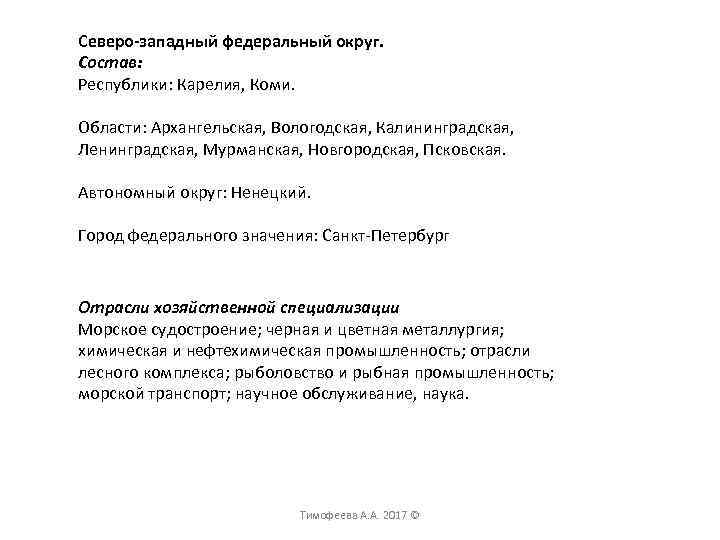 Северо-западный федеральный округ.
Состав:
Республики: Карелия, Коми.

Области: Архангельская, Вологодская, Калининградская, Ленинградская, Мурманская, Новгородская, Псковская.

Автономный округ: Ненецкий.

Город федерального значения: Санкт-Петербург

Отрасли хозяйственной специализации
Морское судостроение; черная и цветная металлургия; химическая и нефтехимическая промышленность; отрасли лесного комплекса; рыболовство и рыбная промышленность; морской транспорт; научное обслуживание, наука.

Тимофеева А.А. 2017 ©